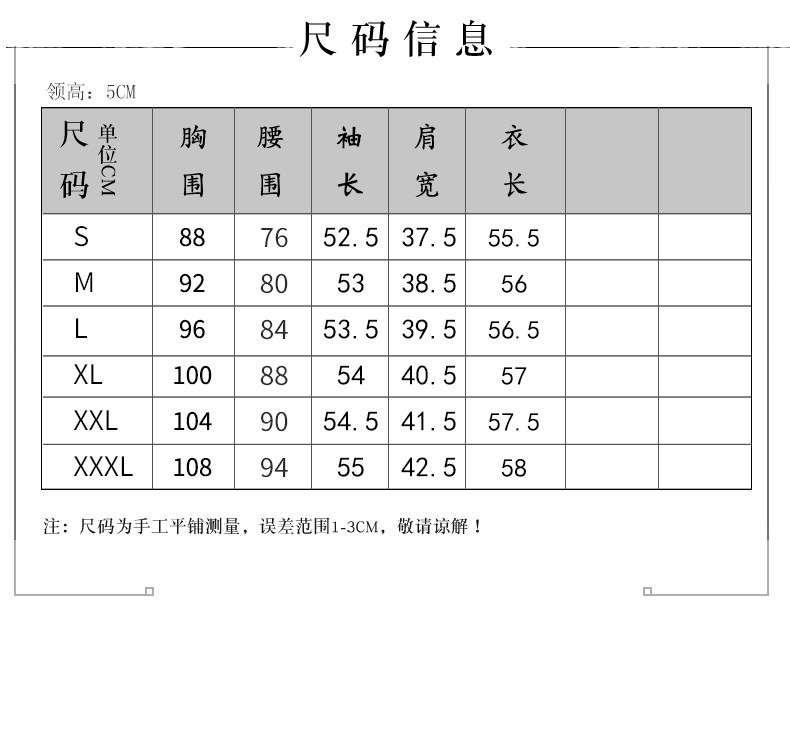 尺码信息

领高：5CM

| 尺码 单位CM | 胸围 | 腰围 | 袖长 | 肩宽 | 衣长 | | |
|---|---|---|---|---|---|---|---|
| S | 88 | 76 | 52.5 | 37.5 | 55.5 | | |
| M | 92 | 80 | 53 | 38.5 | 56 | | |
| L | 96 | 84 | 53.5 | 39.5 | 56.5 | | |
| XL | 100 | 88 | 54 | 40.5 | 57 | | |
| XXL | 104 | 90 | 54.5 | 41.5 | 57.5 | | |
| XXXL | 108 | 94 | 55 | 42.5 | 58 | | |

注：尺码为手工平铺测量，误差范围1-3CM，敬请谅解！